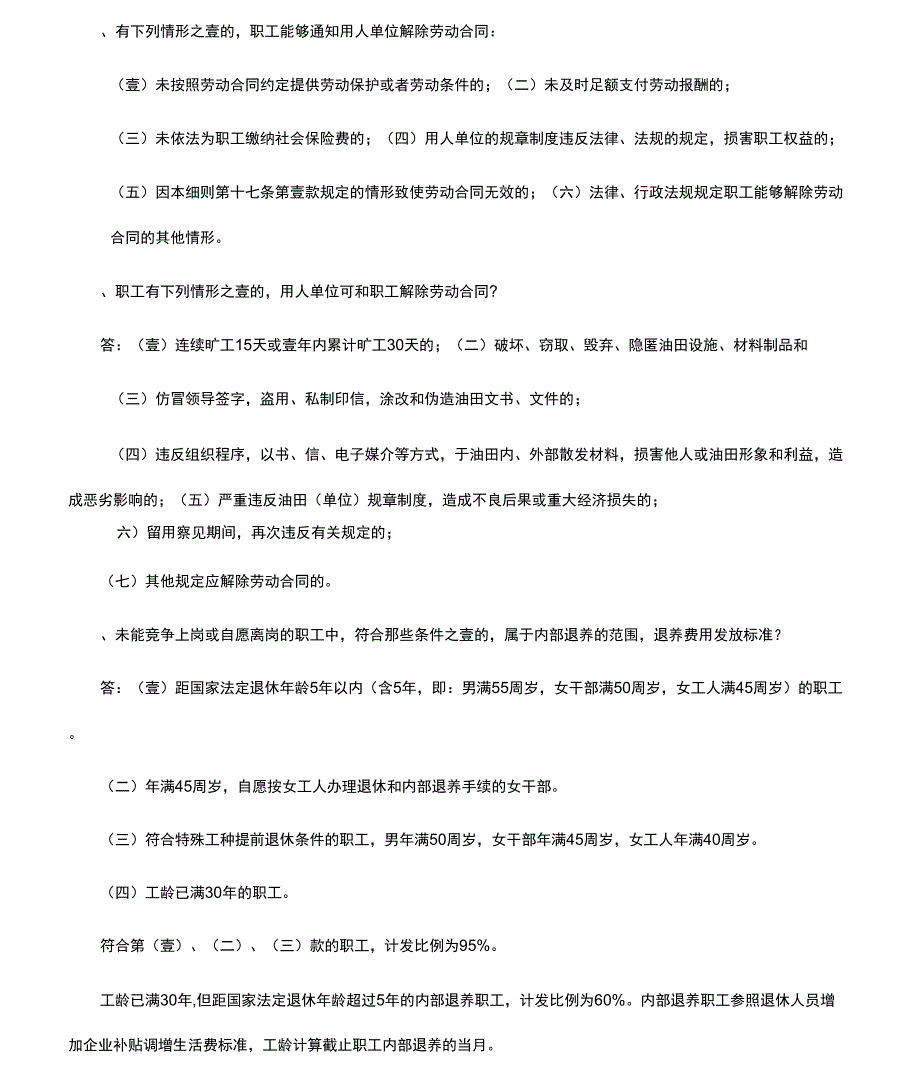 、有下列情形之壹的，职工能够通知用人单位解除劳动合同：

（壹）未按照劳动合同约定提供劳动保护或者劳动条件的；（二）未及时足额支付劳动报酬的；

（三）未依法为职工缴纳社会保险费的；（四）用人单位的规章制度违反法律、法规的规定，损害职工权益的；

（五）因本细则第十七条第壹款规定的情形致使劳动合同无效的；（六）法律、行政法规规定职工能够解除劳动合同的其他情形。

、职工有下列情形之壹的，用人单位可和职工解除劳动合同?

答：（壹）连续旷工15天或壹年内累计旷工30天的；（二）破坏、窃取、毁弃、隐匿油田设施、材料制品和

（三）仿冒领导签字，盗用、私制印信，涂改和伪造油田文书、文件的；

（四）违反组织程序，以书、信、电子媒介等方式，于油田内、外部散发材料，损害他人或油田形象和利益，造成恶劣影响的；（五）严重违反油田（单位）规章制度，造成不良后果或重大经济损失的；

六）留用察见期间，再次违反有关规定的；

（七）其他规定应解除劳动合同的。

、未能竞争上岗或自愿离岗的职工中，符合那些条件之壹的，属于内部退养的范围，退养费用发放标准?

答：（壹）距国家法定退休年龄5年以内（含5年，即：男满55周岁，女干部满50周岁，女工人满45周岁）的职工。

（二）年满45周岁，自愿按女工人办理退休和内部退养手续的女干部。

（三）符合特殊工种提前退休条件的职工，男年满50周岁，女干部年满45周岁，女工人年满40周岁。

（四）工龄已满30年的职工。

符合第（壹）、（二）、（三）款的职工，计发比例为95%。

工龄已满30年,但距国家法定退休年龄超过5年的内部退养职工，计发比例为60%。内部退养职工参照退休人员增加企业补贴调增生活费标准，工龄计算截止职工内部退养的当月。